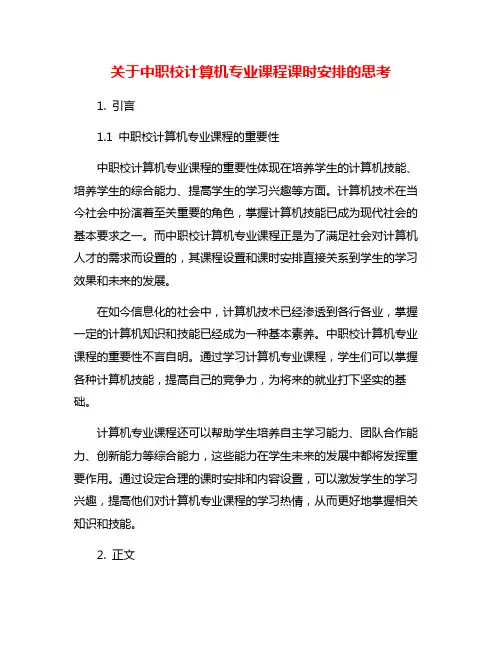 关于中职校计算机专业课程课时安排的思考

1. 引言

1.1 中职校计算机专业课程的重要性

中职校计算机专业课程的重要性体现在培养学生的计算机技能、培养学生的综合能力、提高学生的学习兴趣等方面。计算机技术在当今社会中扮演着至关重要的角色，掌握计算机技能已成为现代社会的基本要求之一。而中职校计算机专业课程正是为了满足社会对计算机人才的需求而设置的，其课程设置和课时安排直接关系到学生的学习效果和未来的发展。

在如今信息化的社会中，计算机技术已经渗透到各行各业，掌握一定的计算机知识和技能已经成为一种基本素养。中职校计算机专业课程的重要性不言自明。通过学习计算机专业课程，学生们可以掌握各种计算机技能，提高自己的竞争力，为将来的就业打下坚实的基础。

计算机专业课程还可以帮助学生培养自主学习能力、团队合作能力、创新能力等综合能力，这些能力在学生未来的发展中都将发挥重要作用。通过设定合理的课时安排和内容设置，可以激发学生的学习兴趣，提高他们对计算机专业课程的学习热情，从而更好地掌握相关知识和技能。

2. 正文